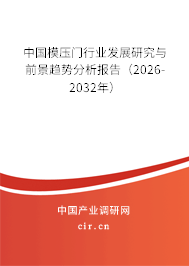 中国模压门行业发展研究与前景趋势分析报告（2026-2032年）

中国产业调研网
cir.cn